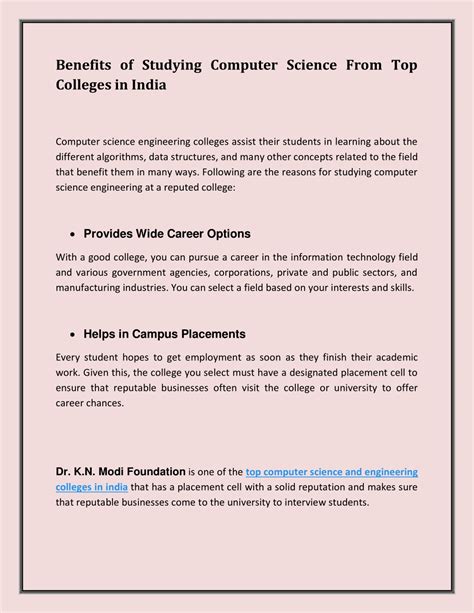 Benefits of Studying Computer Science From Top Colleges in India

Computer science engineering colleges assist their students in learning about the different algorithms, data structures, and many other concepts related to the field that benefit them in many ways. Following are the reasons for studying computer science engineering at a reputed college:

• Provides Wide Career Options

With a good college, you can pursue a career in the information technology field and various government agencies, corporations, private and public sectors, and manufacturing industries. You can select a field based on your interests and skills.

• Helps in Campus Placements

Every student hopes to get employment as soon as they finish their academic work. Given this, the college you select must have a designated placement cell to ensure that reputable businesses often visit the college or university to offer career chances.

Dr. K.N. Modi Foundation is one of the top computer science and engineering colleges in india that has a placement cell with a solid reputation and makes sure that reputable businesses come to the university to interview students.